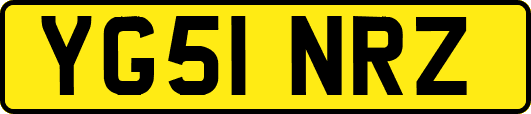 YG51 NRZ